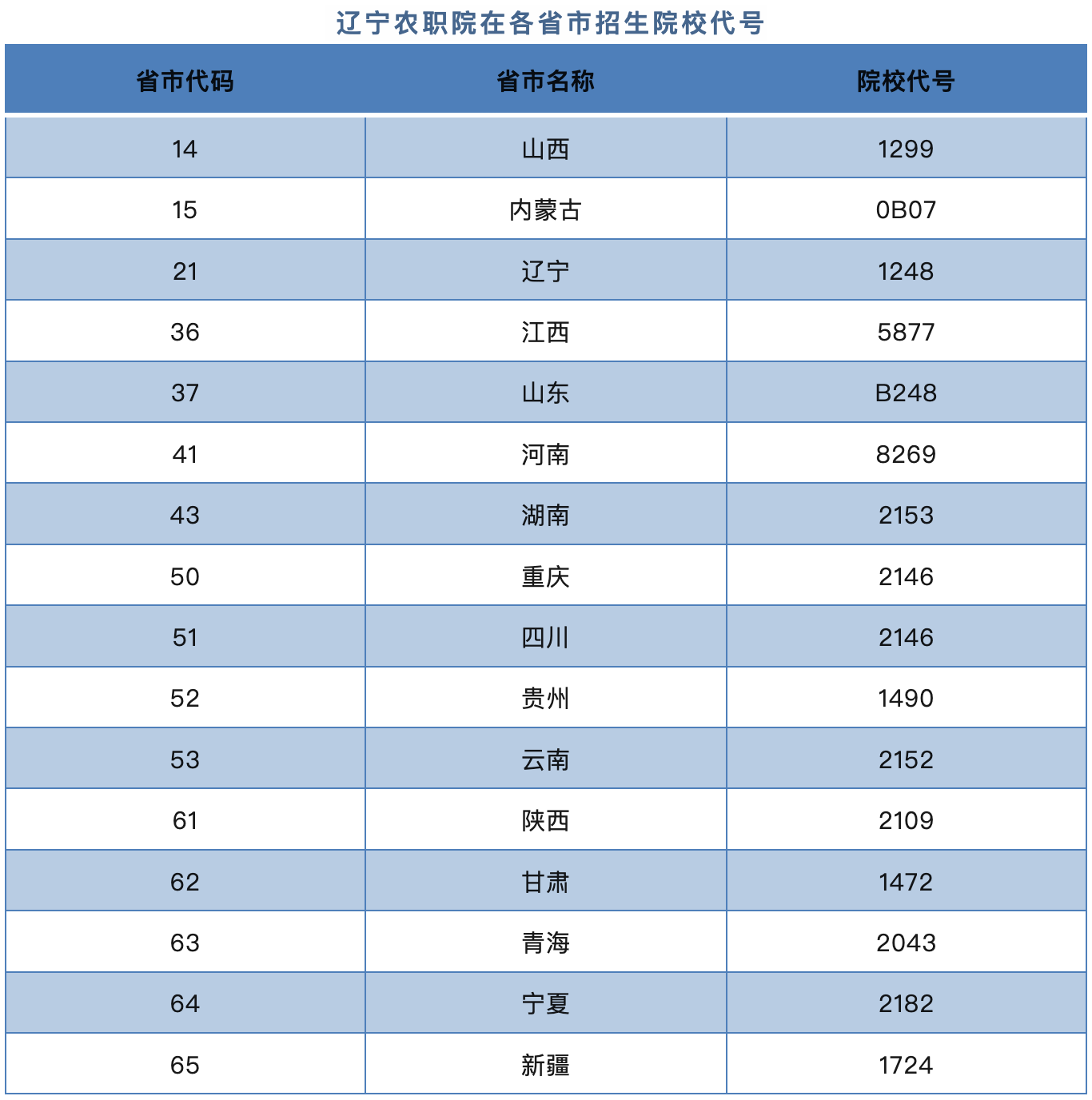 辽宁农职院在各省市招生院校代号

| 省市代码 | 省市名称 | 院校代号 |
|---|---|---|
| 14 | 山西 | 1299 |
| 15 | 内蒙古 | 0B07 |
| 21 | 辽宁 | 1248 |
| 36 | 江西 | 5877 |
| 37 | 山东 | B248 |
| 41 | 河南 | 8269 |
| 43 | 湖南 | 2153 |
| 50 | 重庆 | 2146 |
| 51 | 四川 | 2146 |
| 52 | 贵州 | 1490 |
| 53 | 云南 | 2152 |
| 61 | 陕西 | 2109 |
| 62 | 甘肃 | 1472 |
| 63 | 青海 | 2043 |
| 64 | 宁夏 | 2182 |
| 65 | 新疆 | 1724 |